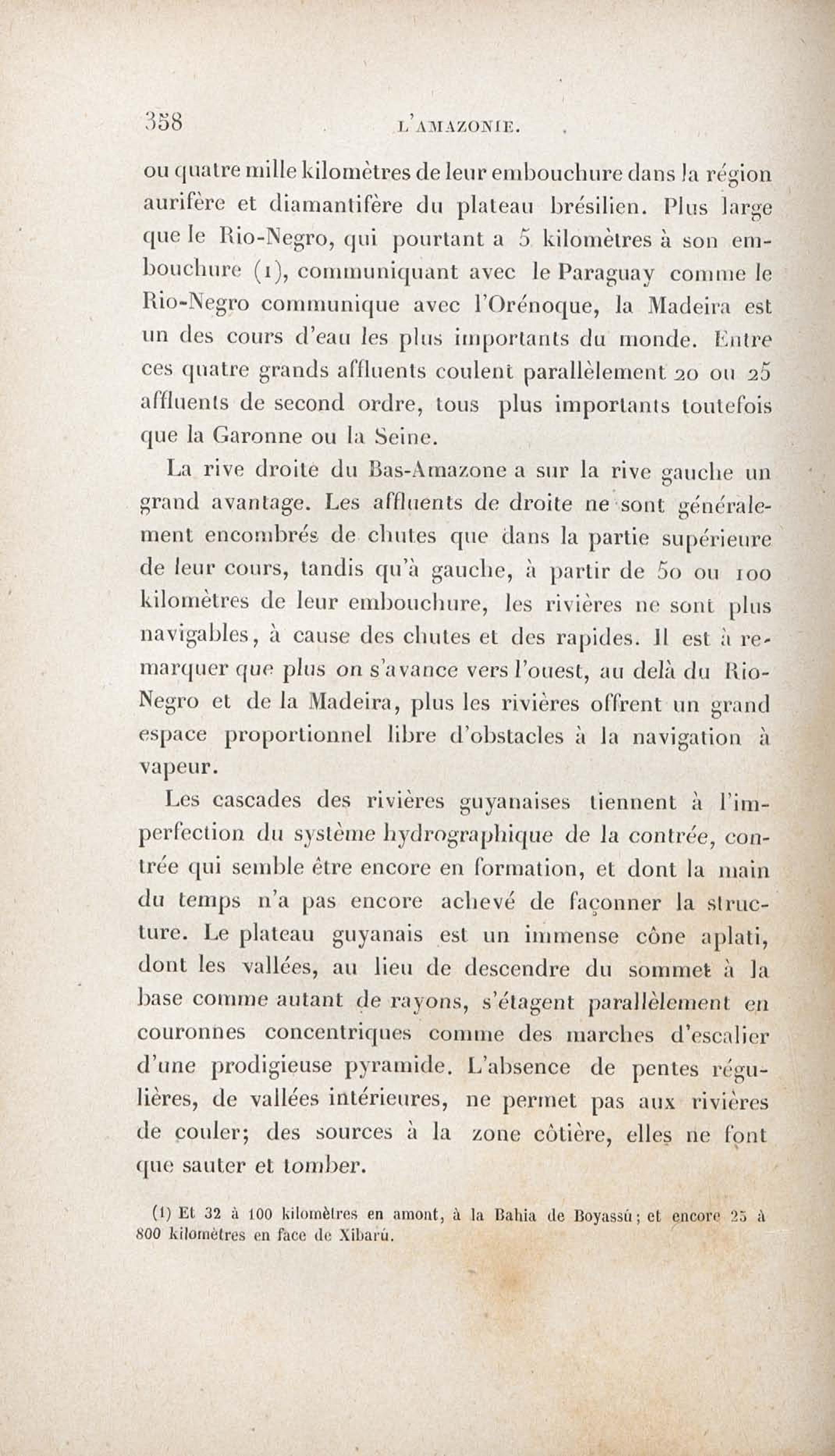 358 L'AMAZONIE.

ou quatre mille kilomètres de leur embouchure dans la région aurifère et diamantifère du plateau brésilien. Plus large que le Rio-Negro, qui pourtant a 5 kilomètres à son embouchure (1), communiquant avec le Paraguay comme le Rio-Negro communique avec l'Orénoque, la Madeira est un des cours d'eau les plus importants du monde. Entre ces quatre grands affluents coulent parallèlement 20 ou 25 affluents de second ordre, tous plus importants toutefois que la Garonne ou la Seine.

La rive droite du Bas-Amazone a sur la rive gauche un grand avantage. Les affluents de droite ne sont généralement encombrés de chutes que dans la partie supérieure de leur cours, tandis qu'à gauche, à partir de 50 ou 100 kilomètres de leur embouchure, les rivières ne sont plus navigables, à cause des chutes et des rapides. Il est à remarquer que plus on s'avance vers l'ouest, au delà du Rio-Negro et de la Madeira, plus les rivières offrent un grand espace proportionnel libre d'obstacles à la navigation à vapeur.

Les cascades des rivières guyanaises tiennent à l'imperfection du système hydrographique de la contrée, contrée qui semble être encore en formation, et dont la main du temps n'a pas encore achevé de façonner la structure. Le plateau guyanais est un immense cône aplati, dont les vallées, au lieu de descendre du sommet à la base comme autant de rayons, s'étagent parallèlement en couronnes concentriques comme des marches d'escalier d'une prodigieuse pyramide. L'absence de pentes régulières, de vallées intérieures, ne permet pas aux rivières de couler; des sources à la zone côtière, elles ne font que sauter et tomber.

(1) Et 32 à 100 kilomètres en amont, à la Bahia de Boyassú; et encore 25 à 800 kilomètres en face de Xibarú.